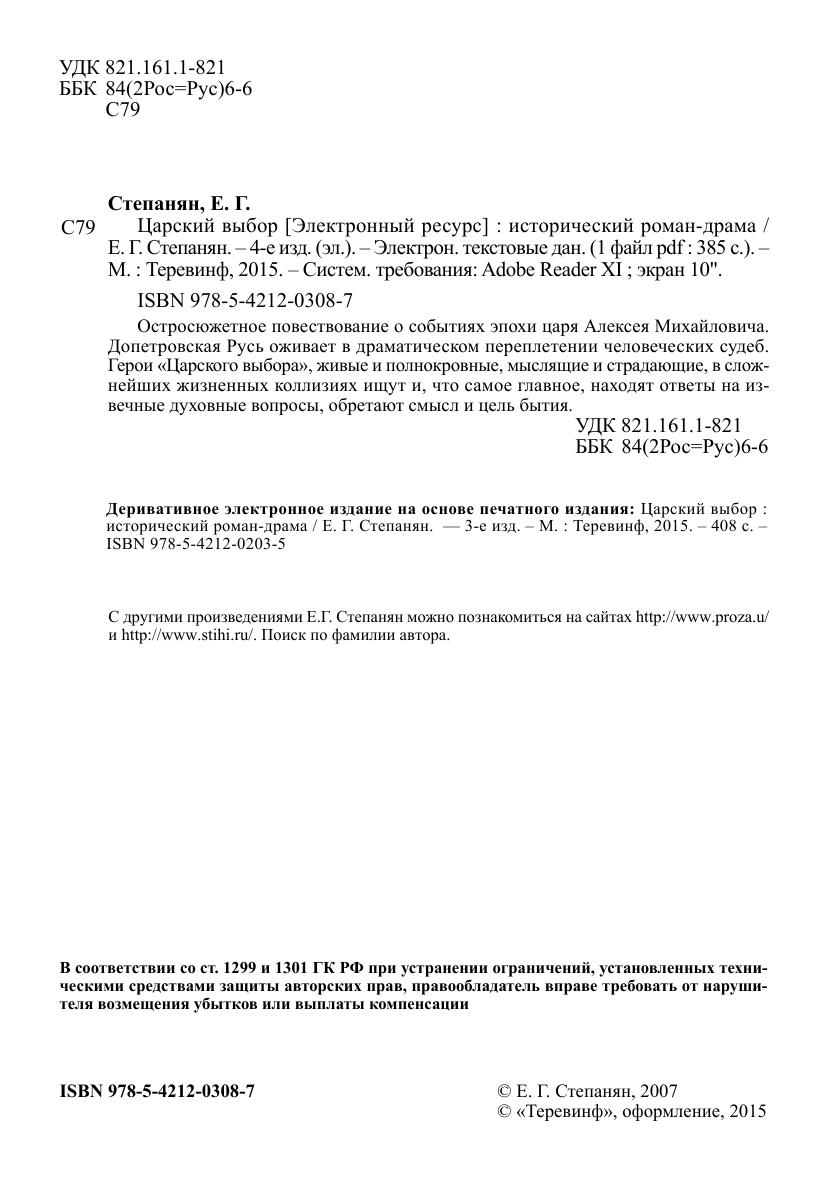 УДК 821.161.1-821
ББК 84(2Рос=Рус)6-6
С79

Степанян, Е. Г.
С79 Царский выбор [Электронный ресурс] : исторический роман-драма / Е. Г. Степанян. – 4-е изд. (эл.). – Электрон. текстовые дан. (1 файл pdf : 385 с.). – М. : Теревинф, 2015. – Систем. требования: Adobe Reader XI ; экран 10".

ISBN 978-5-4212-0308-7

Остросюжетное повествование о событиях эпохи царя Алексея Михайловича. Допетровская Русь оживает в драматическом переплетении человеческих судеб. Герои «Царского выбора», живые и полнокровные, мыслящие и страдающие, в сложнейших жизненных коллизиях ищут и, что самое главное, находят ответы на извечные духовные вопросы, обретают смысл и цель бытия.

УДК 821.161.1-821
ББК 84(2Рос=Рус)6-6

Деривативное электронное издание на основе печатного издания: Царский выбор : исторический роман-драма / Е. Г. Степанян. — 3-е изд. – М. : Теревинф, 2015. – 408 с. – ISBN 978-5-4212-0203-5

С другими произведениями Е.Г. Степанян можно познакомиться на сайтах http://www.proza.u/ и http://www.stihi.ru/. Поиск по фамилии автора.

В соответствии со ст. 1299 и 1301 ГК РФ при устранении ограничений, установленных техническими средствами защиты авторских прав, правообладатель вправе требовать от нарушителя возмещения убытков или выплаты компенсации

ISBN 978-5-4212-0308-7

© Е. Г. Степанян, 2007
© «Теревинф», оформление, 2015